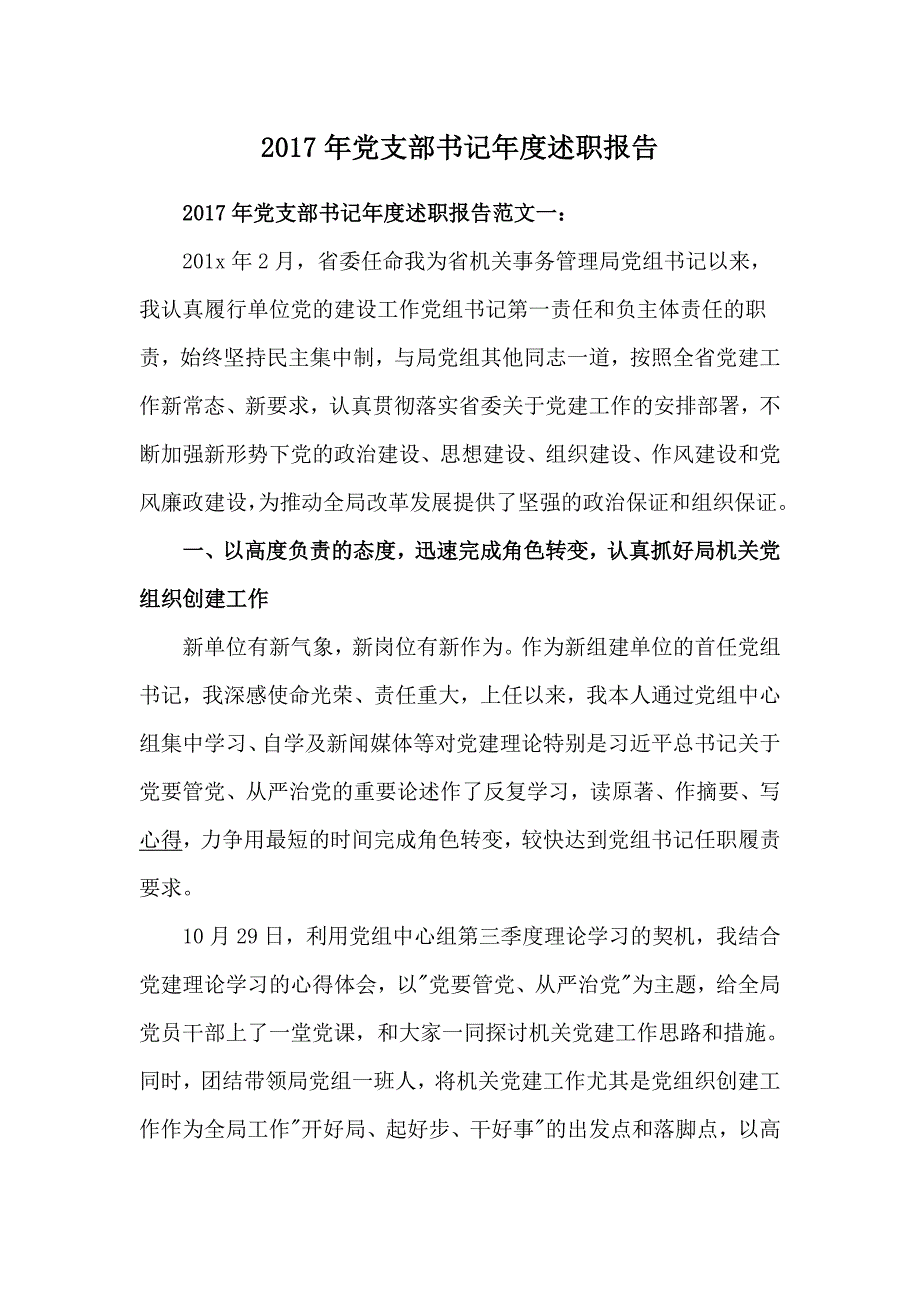 2017年党支部书记年度述职报告

2017年党支部书记年度述职报告范文一：

201x年2月，省委任命我为省机关事务管理局党组书记以来，我认真履行单位党的建设工作党组书记第一责任和负主体责任的职责，始终坚持民主集中制，与局党组其他同志一道，按照全省党建工作新常态、新要求，认真贯彻落实省委关于党建工作的安排部署，不断加强新形势下党的政治建设、思想建设、组织建设、作风建设和党风廉政建设，为推动全局改革发展提供了坚强的政治保证和组织保证。

一、以高度负责的态度，迅速完成角色转变，认真抓好局机关党组织创建工作

新单位有新气象，新岗位有新作为。作为新组建单位的首任党组书记，我深感使命光荣、责任重大，上任以来，我本人通过党组中心组集中学习、自学及新闻媒体等对党建理论特别是习近平总书记关于党要管党、从严治党的重要论述作了反复学习，读原著、作摘要、写心得，力争用最短的时间完成角色转变，较快达到党组书记任职履责要求。

10月29日，利用党组中心组第三季度理论学习的契机，我结合党建理论学习的心得体会，以"党要管党、从严治党"为主题，给全局党员干部上了一堂党课，和大家一同探讨机关党建工作思路和措施。同时，团结带领局党组一班人，将机关党建工作尤其是党组织创建工作作为全局工作"开好局、起好步、干好事"的出发点和落脚点，以高